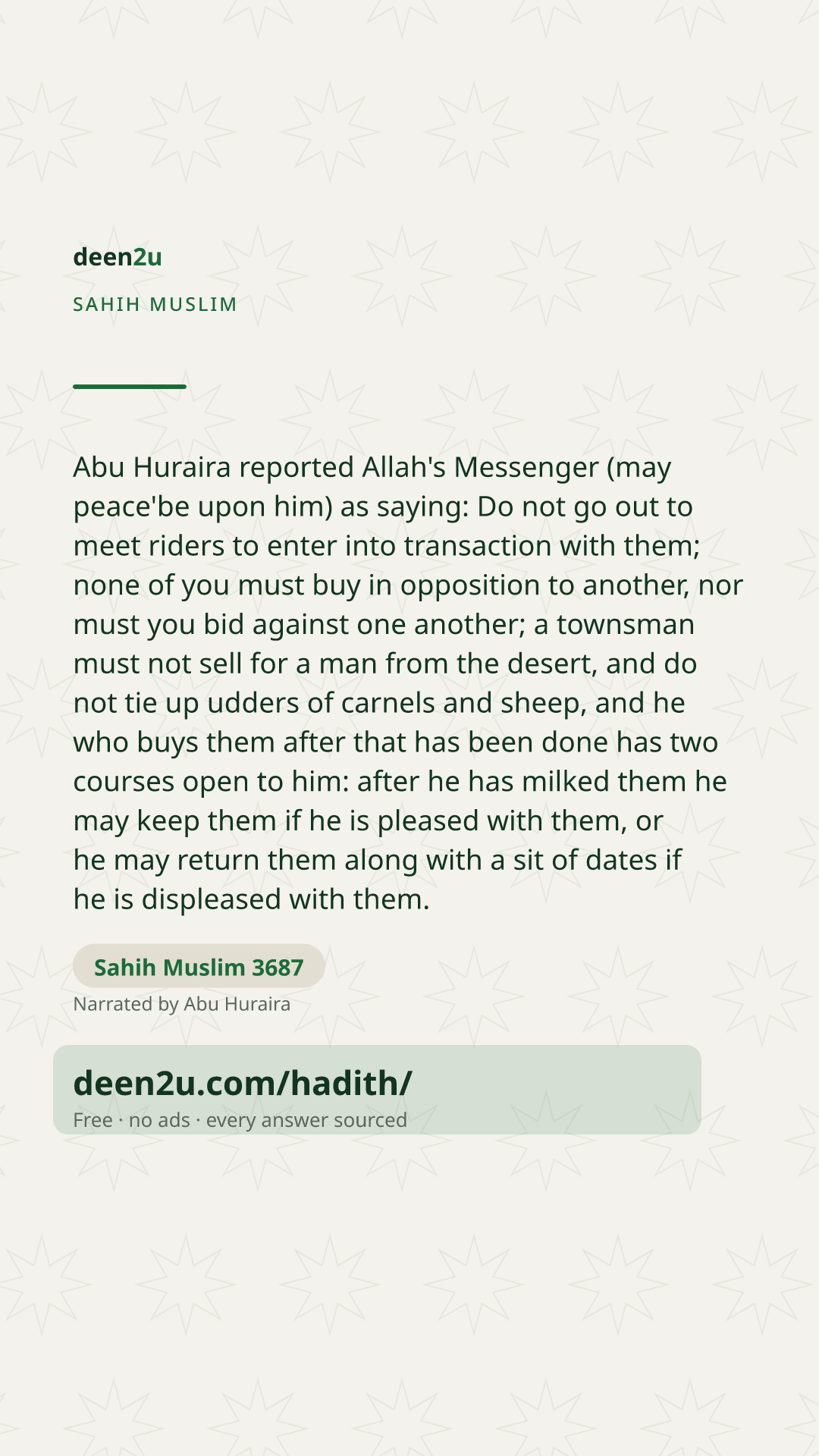 deen2u

SAHIH MUSLIM

Abu Huraira reported Allah's Messenger (may peace'be upon him) as saying: Do not go out to meet riders to enter into transaction with them; none of you must buy in opposition to another, nor must you bid against one another; a townsman must not sell for a man from the desert, and do not tie up udders of carnels and sheep, and he who buys them after that has been done has two courses open to him: after he has milked them he may keep them if he is pleased with them, or he may return them along with a sit of dates if he is displeased with them.

Sahih Muslim 3687

Narrated by Abu Huraira

deen2u.com/hadith/

Free · no ads · every answer sourced